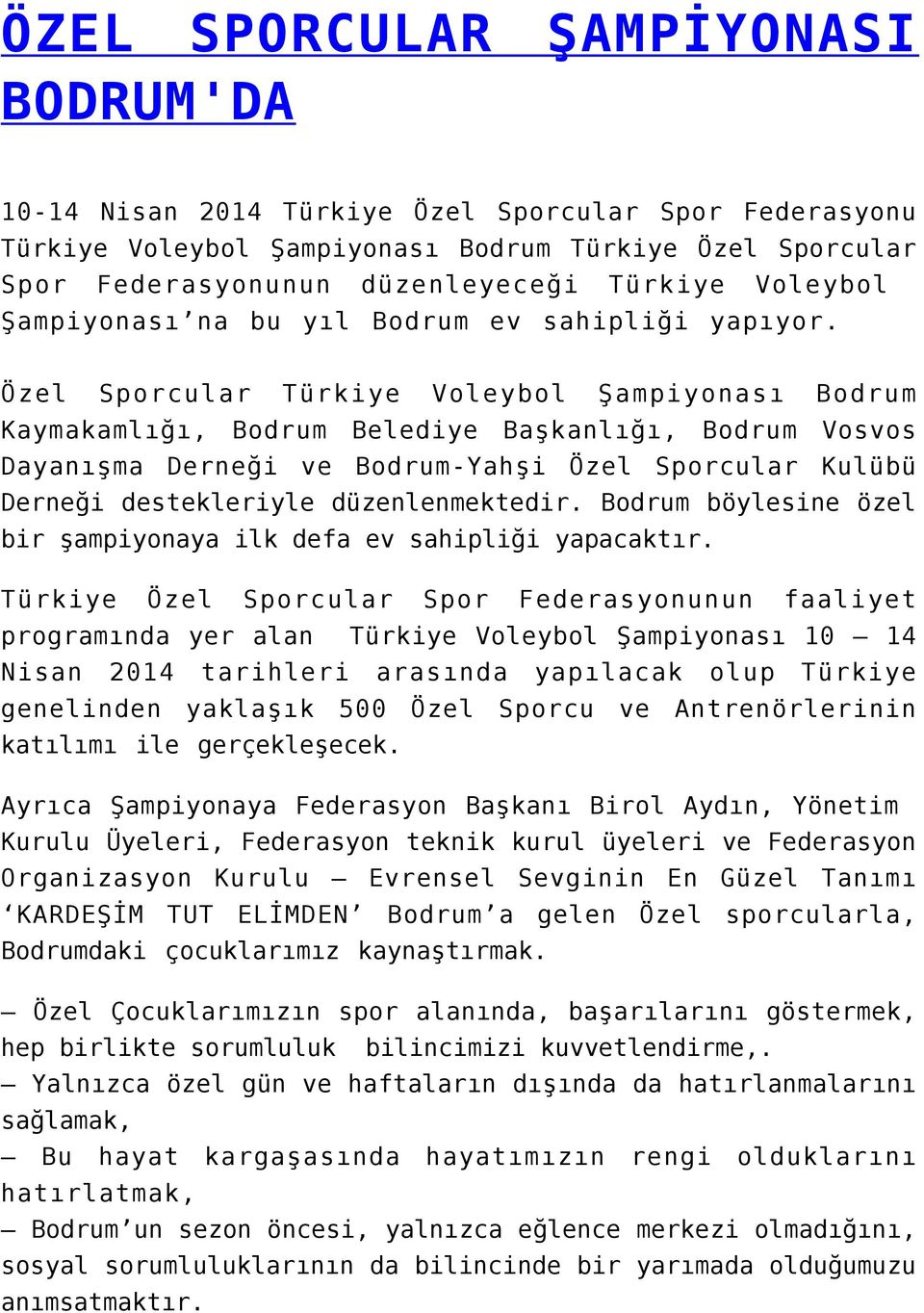 ÖZEL SPORCULAR ŞAMPİYONASI BODRUM'DA

10-14 Nisan 2014 Türkiye Özel Sporcular Spor Federasyonu Türkiye Voleybol Şampiyonası Bodrum Türkiye Özel Sporcular Spor Federasyonunun düzenleyeceği Türkiye Voleybol Şampiyonası’na bu yıl Bodrum ev sahipliği yapıyor.

Özel Sporcular Türkiye Voleybol Şampiyonası Bodrum Kaymakamlığı, Bodrum Belediye Başkanlığı, Bodrum Vosvos Dayanışma Derneği ve Bodrum-Yahşi Özel Sporcular Kulübü Derneği destekleriyle düzenlenmektedir. Bodrum böylesine özel bir şampiyonaya ilk defa ev sahipliği yapacaktır.

Türkiye Özel Sporcular Spor Federasyonunun faaliyet programında yer alan Türkiye Voleybol Şampiyonası 10 – 14 Nisan 2014 tarihleri arasında yapılacak olup Türkiye genelinden yaklaşık 500 Özel Sporcu ve Antrenörlerinin katılımı ile gerçekleşecek.

Ayrıca Şampiyonaya Federasyon Başkanı Birol Aydın, Yönetim Kurulu Üyeleri, Federasyon teknik kurul üyeleri ve Federasyon Organizasyon Kurulu – Evrensel Sevginin En Güzel Tanımı ‘KARDEŞİM TUT ELİMDEN’ Bodrum’a gelen Özel sporcularla, Bodrumdaki çocuklarımız kaynaştırmak.

– Özel Çocuklarımızın spor alanında, başarılarını göstermek, hep birlikte sorumluluk bilincimizi kuvvetlendirme,.
– Yalnızca özel gün ve haftaların dışında da hatırlanmalarını sağlamak,
– Bu hayat kargaşasında hayatımızın rengi olduklarını hatırlatmak,
– Bodrum’un sezon öncesi, yalnızca eğlence merkezi olmadığını, sosyal sorumluluklarının da bilincinde bir yarımada olduğumuzu anımsatmaktır.